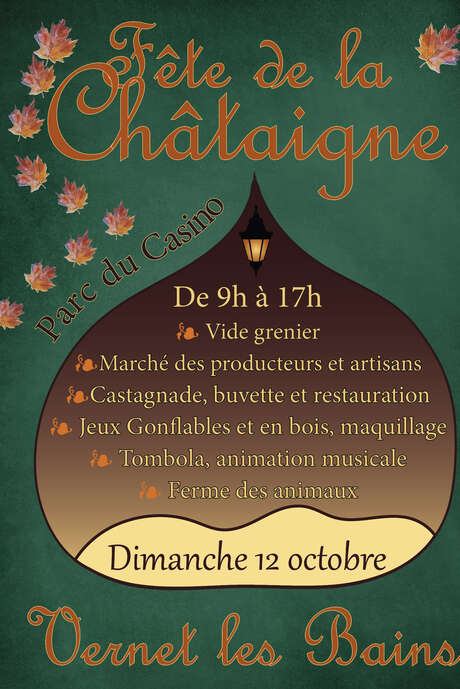 Fête de la Châtaigne

Parc du Casino

De 9h à 17h

Vide grenier

Marché des producteurs et artisans

Castagnade, buvette et restauration

Jeux Gonflables et en bois, maquillage

Tombola, animation musicale

Ferme des animaux

Dimanche 12 octobre

Vernet les Bains